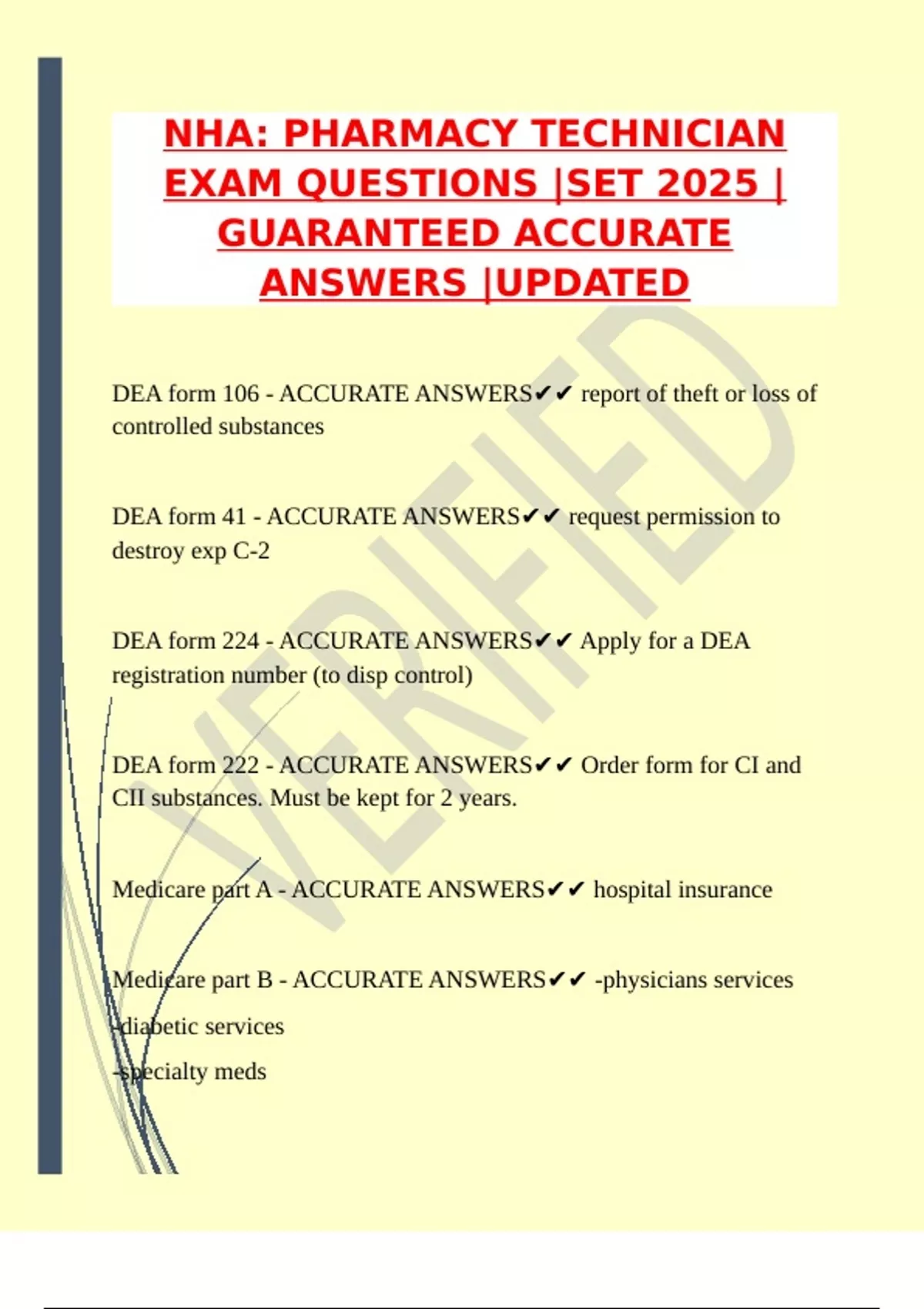 NHA: PHARMACY TECHNICIAN EXAM QUESTIONS |SET 2025 | GUARANTEED ACCURATE ANSWERS |UPDATED

VERIFIED

DEA form 106 - ACCURATE ANSWERS✔✔ report of theft or loss of controlled substances

DEA form 41 - ACCURATE ANSWERS✔✔ request permission to destroy exp C-2

DEA form 224 - ACCURATE ANSWERS✔✔ Apply for a DEA registration number (to disp control)

DEA form 222 - ACCURATE ANSWERS✔✔ Order form for CI and CII substances. Must be kept for 2 years.

Medicare part A - ACCURATE ANSWERS✔✔ hospital insurance

Medicare part B - ACCURATE ANSWERS✔✔ -physicians services

-diabetic services

-specialty meds